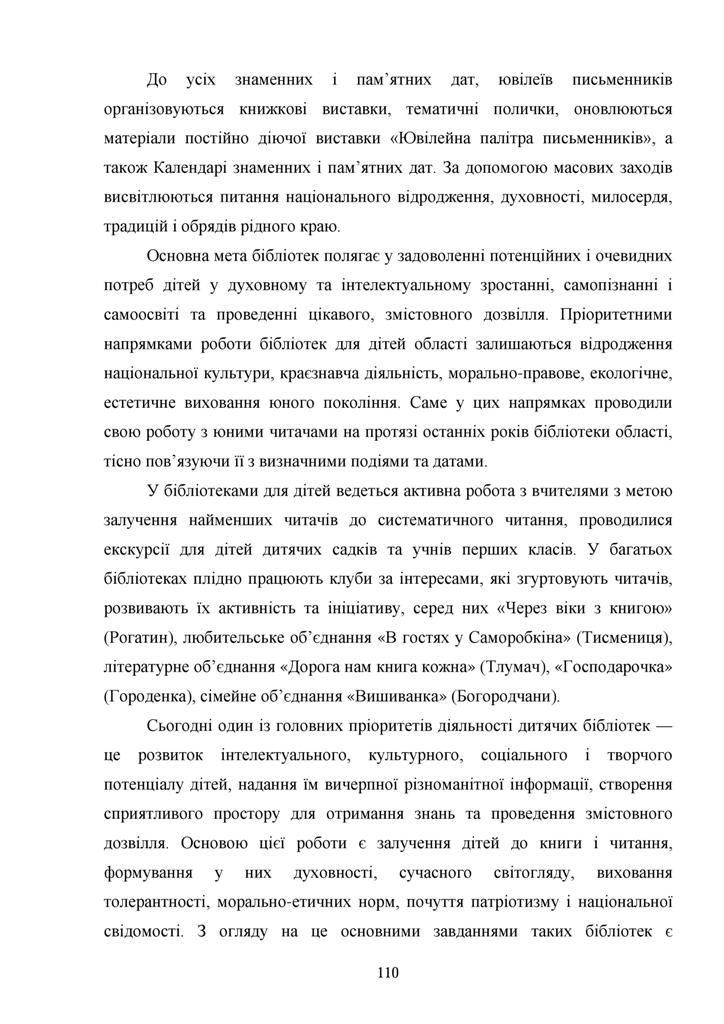 До усіх знаменних і пам’ятних дат, ювілеїв письменників організовуються книжкові виставки, тематичні полички, оновлюються матеріали постійно діючої виставки «Ювілейна палітра письменників», а також Календарі знаменних і пам’ятних дат. За допомогою масових заходів висвітлюються питання національного відродження, духовності, милосердя, традицій і обрядів рідного краю.

Основна мета бібліотек полягає у задоволенні потенційних і очевидних потреб дітей у духовному та інтелектуальному зростанні, самопізнанні і самоосвіті та проведенні цікавого, змістовного дозвілля. Пріоритетними напрямками роботи бібліотек для дітей області залишаються відродження національної культури, краєзнавча діяльність, морально-правове, екологічне, естетичне виховання юного покоління. Саме у цих напрямках проводили свою роботу з юними читачами на протязі останніх років бібліотеки області, тісно пов’язуючи її з визначними подіями та датами.

У бібліотеками для дітей ведеться активна робота з вчителями з метою залучення найменших читачів до систематичного читання, проводилися екскурсії для дітей дитячих садків та учнів перших класів. У багатьох бібліотеках плідно працюють клуби за інтересами, які згуртовують читачів, розвивають їх активність та ініціативу, серед них «Через віки з книгою» (Рогатин), любительське об’єднання «В гостях у Саморобкіна» (Тисмениця), літературне об’єднання «Дорога нам книга кожна» (Тлумач), «Господарочка» (Городенка), сімейне об’єднання «Вишиванка» (Богородчани).

Сьогодні один із головних пріоритетів діяльності дитячих бібліотек — це розвиток інтелектуального, культурного, соціального і творчого потенціалу дітей, надання їм вичерпної різноманітної інформації, створення сприятливого простору для отримання знань та проведення змістовного дозвілля. Основою цієї роботи є залучення дітей до книги і читання, формування у них духовності, сучасного світогляду, виховання толерантності, морально-етичних норм, почуття патріотизму і національної свідомості. З огляду на це основними завданнями таких бібліотек є

110